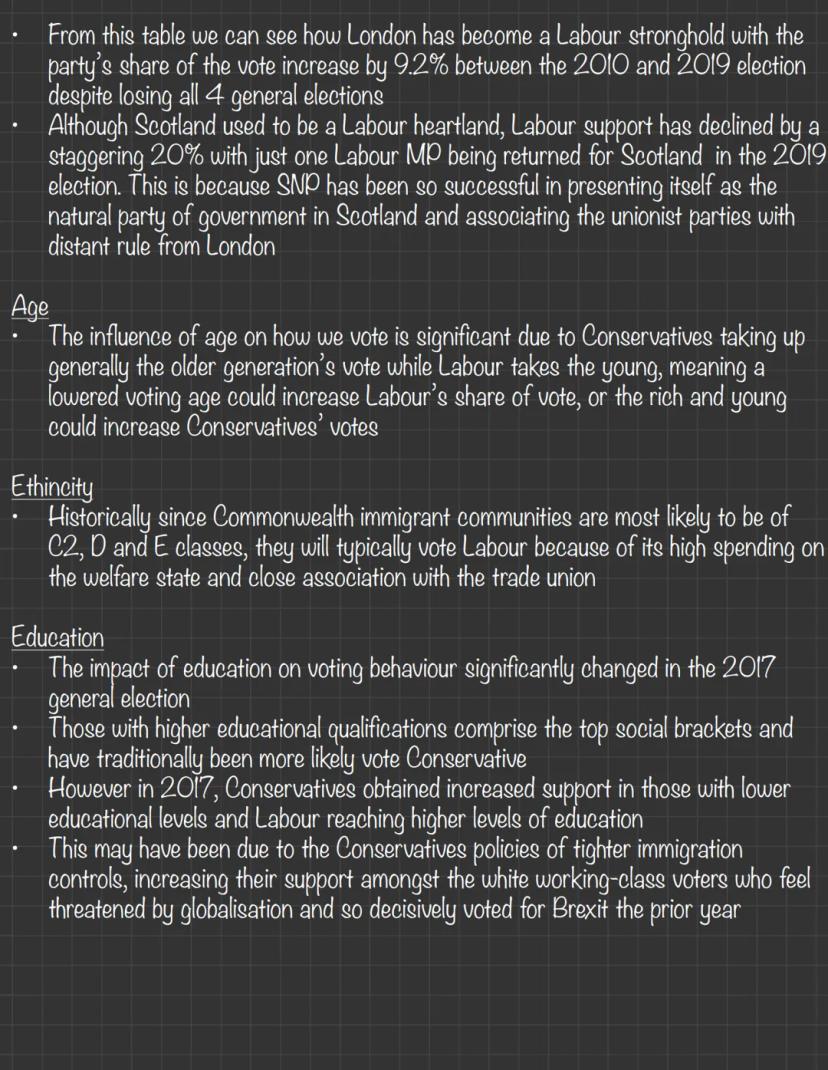 • From this table we can see how London has become a Labour stronghold with the party's share of the vote increase by 9.2% between the 2010 and 2019 election despite losing all 4 general elections
• Although Scotland used to be a Labour heartland, Labour support has declined by a staggering 20% with just one Labour MP being returned for Scotland in the 2019 election. This is because SNP has been so successful in presenting itself as the natural party of government in Scotland and associating the unionist parties with distant rule from London

Age
• The influence of age on how we vote is significant due to Conservatives taking up generally the older generation's vote while Labour takes the young, meaning a lowered voting age could increase Labour's share of vote, or the rich and young could increase Conservatives' votes

Ethincity
• Historically since Commonwealth immigrant communities are most likely to be of C2, D and E classes, they will typically vote Labour because of its high spending on the welfare state and close association with the trade union

Education
• The impact of education on voting behaviour significantly changed in the 2017 general election
• Those with higher educational qualifications comprise the top social brackets and have traditionally been more likely vote Conservative
• However in 2017, Conservatives obtained increased support in those with lower educational levels and Labour reaching higher levels of education
• This may have been due to the Conservatives policies of tighter immigration controls, increasing their support amongst the white working-class voters who feel threatened by globalisation and so decisively voted for Brexit the prior year